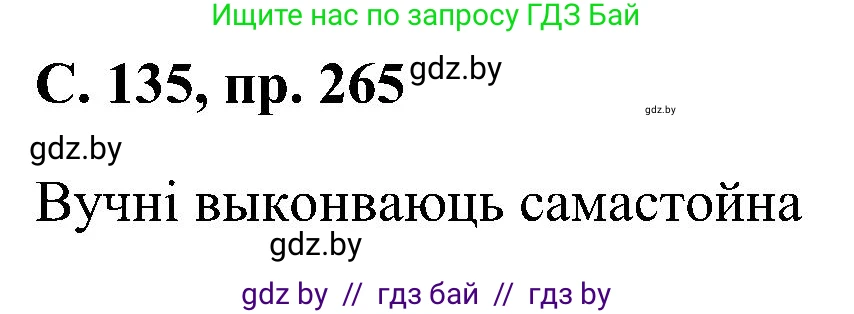 Ищите нас по запросу ГДЗ Бай

С. 135, пр. 265 gdz.by

gdz.by

gdz.by

Вучні выконваюць самастойна

gdz.by

gdz by // гдз бай // гдз by